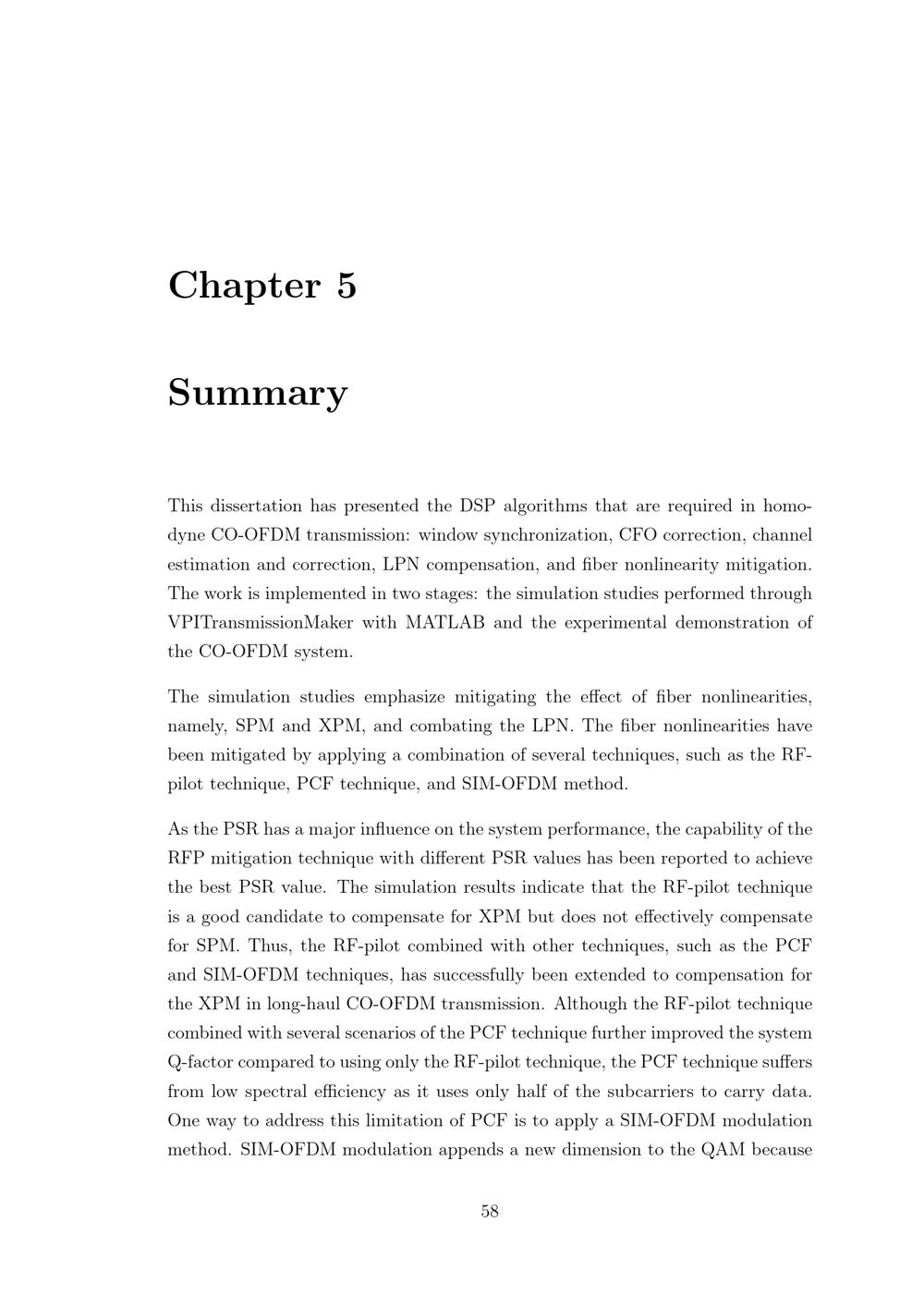 Chapter 5

Summary

This dissertation has presented the DSP algorithms that are required in homodyne CO-OFDM transmission: window synchronization, CFO correction, channel estimation and correction, LPN compensation, and fiber nonlinearity mitigation. The work is implemented in two stages: the simulation studies performed through VPITransmissionMaker with MATLAB and the experimental demonstration of the CO-OFDM system.

The simulation studies emphasize mitigating the effect of fiber nonlinearities, namely, SPM and XPM, and combating the LPN. The fiber nonlinearities have been mitigated by applying a combination of several techniques, such as the RF-pilot technique, PCF technique, and SIM-OFDM method.

As the PSR has a major influence on the system performance, the capability of the RFP mitigation technique with different PSR values has been reported to achieve the best PSR value. The simulation results indicate that the RF-pilot technique is a good candidate to compensate for XPM but does not effectively compensate for SPM. Thus, the RF-pilot combined with other techniques, such as the PCF and SIM-OFDM techniques, has successfully been extended to compensation for the XPM in long-haul CO-OFDM transmission. Although the RF-pilot technique combined with several scenarios of the PCF technique further improved the system Q-factor compared to using only the RF-pilot technique, the PCF technique suffers from low spectral efficiency as it uses only half of the subcarriers to carry data. One way to address this limitation of PCF is to apply a SIM-OFDM modulation method. SIM-OFDM modulation appends a new dimension to the QAM because

58